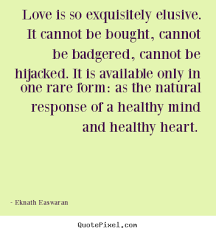 Love is so exquisitely elusive. It cannot be bought, cannot be badgered, cannot be hijacked. It is available only in one rare form: as the natural response of a healthy mind and healthy heart.

- Eknath Easwaran

QuotePixel.com